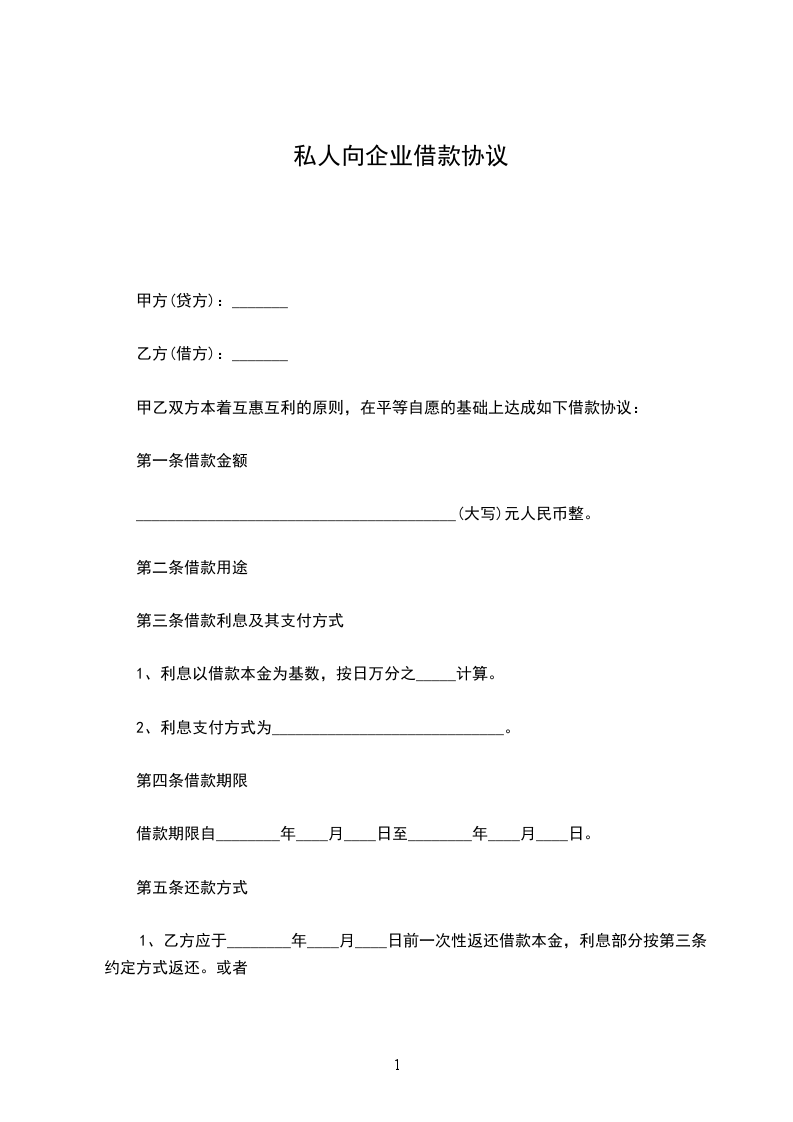 私人向企业借款协议

甲方(贷方)：_______

乙方(借方)：_______

甲乙双方本着互惠互利的原则，在平等自愿的基础上达成如下借款协议：

第一条借款金额

________________________________________(大写)元人民币整。

第二条借款用途

第三条借款利息及其支付方式

1、利息以借款本金为基数，按日万分之_____计算。

2、利息支付方式为_____________________________。

第四条借款期限

借款期限自________年____月____日至________年____月____日。

第五条还款方式

1、乙方应于________年____月____日前一次性返还借款本金，利息部分按第三条约定方式返还。或者

1